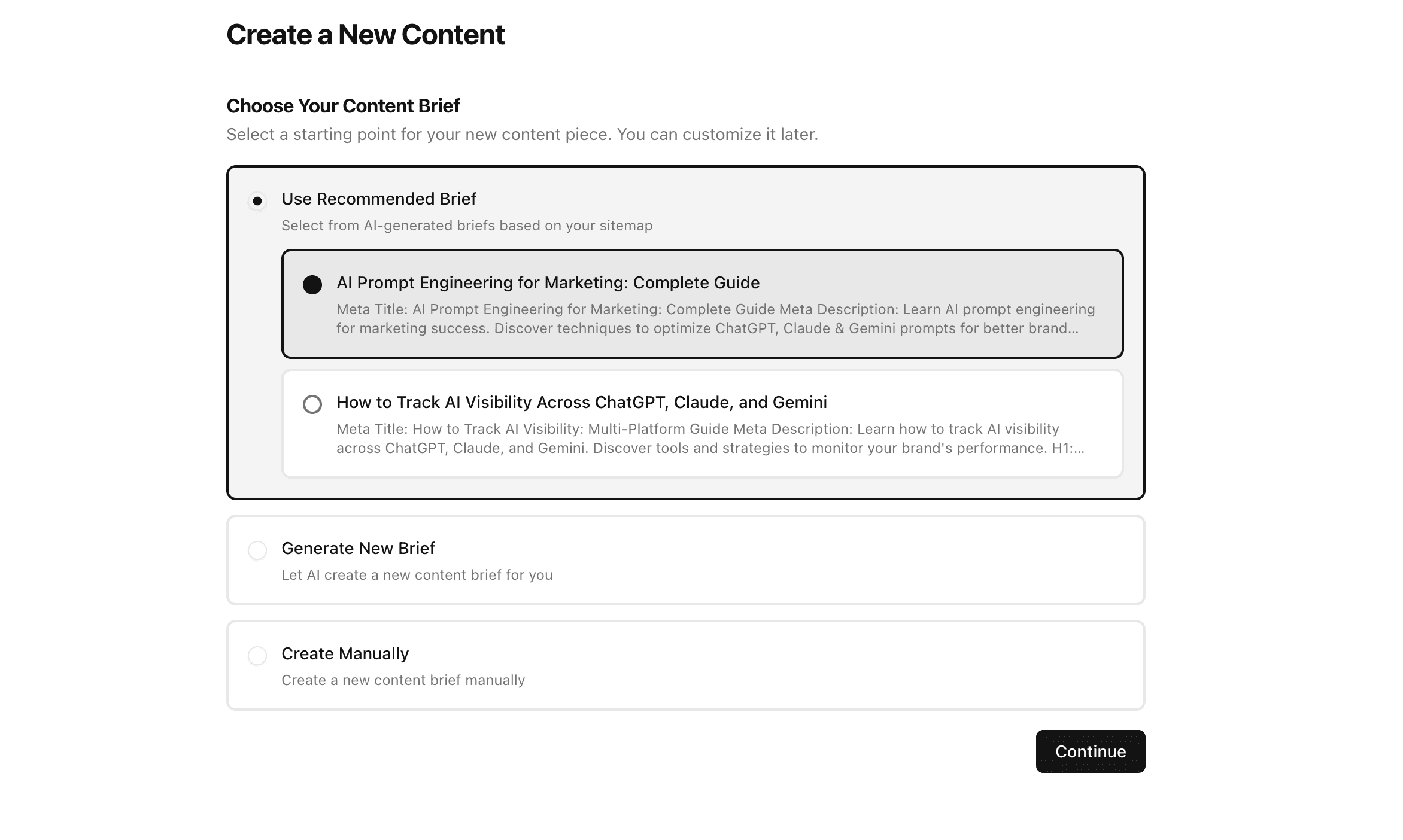 Create a New Content

Choose Your Content Brief

Select a starting point for your new content piece. You can customize it later.

Use Recommended Brief

Select from AI-generated briefs based on your sitemap

AI Prompt Engineering for Marketing: Complete Guide

Meta Title: AI Prompt Engineering for Marketing: Complete Guide Meta Description: Learn AI prompt engineering for marketing success. Discover techniques to optimize ChatGPT, Claude & Gemini prompts for better brand...

How to Track AI Visibility Across ChatGPT, Claude, and Gemini

Meta Title: How to Track AI Visibility: Multi-Platform Guide Meta Description: Learn how to track AI visibility across ChatGPT, Claude, and Gemini. Discover tools and strategies to monitor your brand's performance. H1:...

Generate New Brief

Let AI create a new content brief for you

Create Manually

Create a new content brief manually

Continue